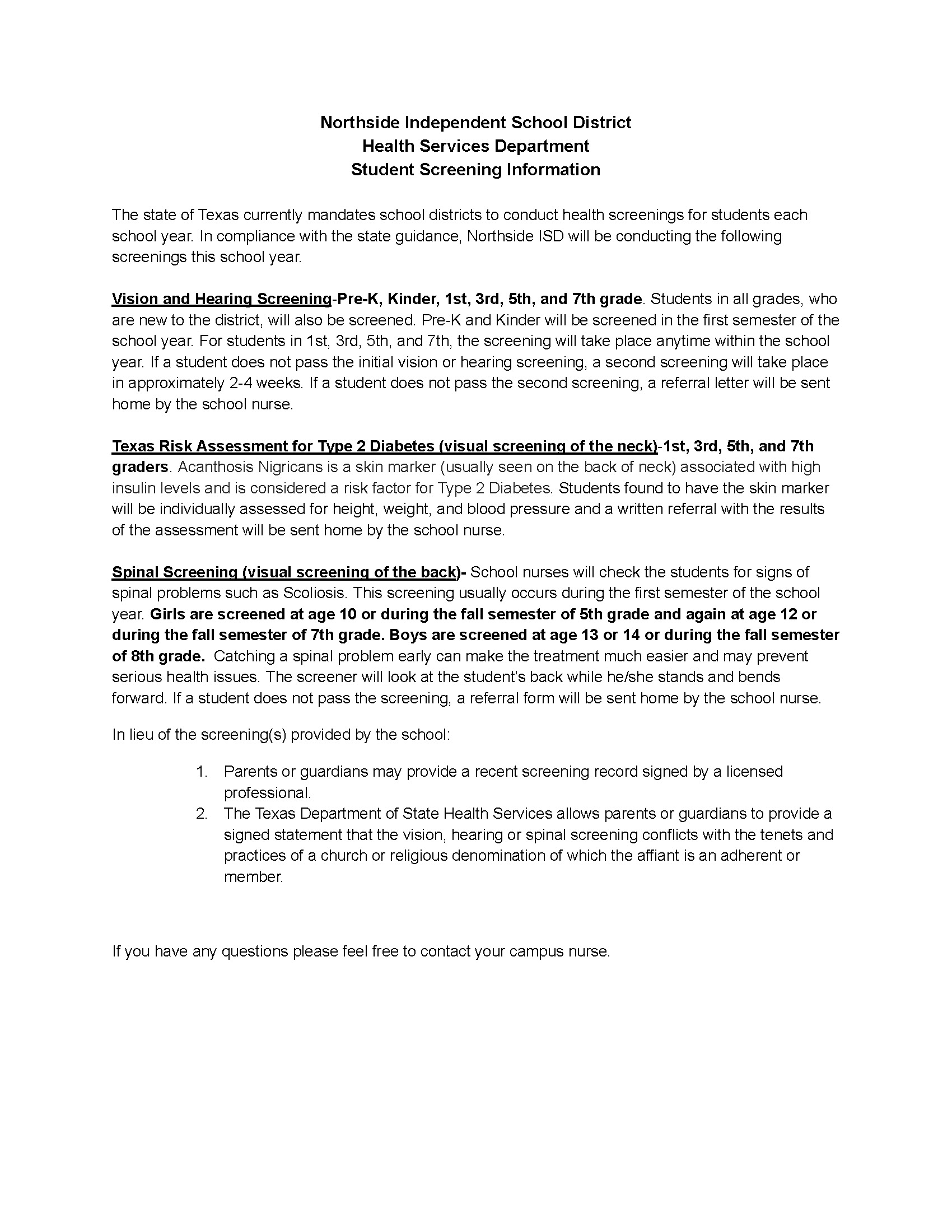 Northside Independent School District
Health Services Department
Student Screening Information

The state of Texas currently mandates school districts to conduct health screenings for students each school year. In compliance with the state guidance, Northside ISD will be conducting the following screenings this school year.

Vision and Hearing Screening-Pre-K, Kinder, 1st, 3rd, 5th, and 7th grade. Students in all grades, who are new to the district, will also be screened. Pre-K and Kinder will be screened in the first semester of the school year. For students in 1st, 3rd, 5th, and 7th, the screening will take place anytime within the school year. If a student does not pass the initial vision or hearing screening, a second screening will take place in approximately 2-4 weeks. If a student does not pass the second screening, a referral letter will be sent home by the school nurse.

Texas Risk Assessment for Type 2 Diabetes (visual screening of the neck)-1st, 3rd, 5th, and 7th graders. Acanthosis Nigricans is a skin marker (usually seen on the back of neck) associated with high insulin levels and is considered a risk factor for Type 2 Diabetes. Students found to have the skin marker will be individually assessed for height, weight, and blood pressure and a written referral with the results of the assessment will be sent home by the school nurse.

Spinal Screening (visual screening of the back)- School nurses will check the students for signs of spinal problems such as Scoliosis. This screening usually occurs during the first semester of the school year. Girls are screened at age 10 or during the fall semester of 5th grade and again at age 12 or during the fall semester of 7th grade. Boys are screened at age 13 or 14 or during the fall semester of 8th grade. Catching a spinal problem early can make the treatment much easier and may prevent serious health issues. The screener will look at the student's back while he/she stands and bends forward. If a student does not pass the screening, a referral form will be sent home by the school nurse.

In lieu of the screening(s) provided by the school:

1. Parents or guardians may provide a recent screening record signed by a licensed professional.
2. The Texas Department of State Health Services allows parents or guardians to provide a signed statement that the vision, hearing or spinal screening conflicts with the tenets and practices of a church or religious denomination of which the affiant is an adherent or member.

If you have any questions please feel free to contact your campus nurse.